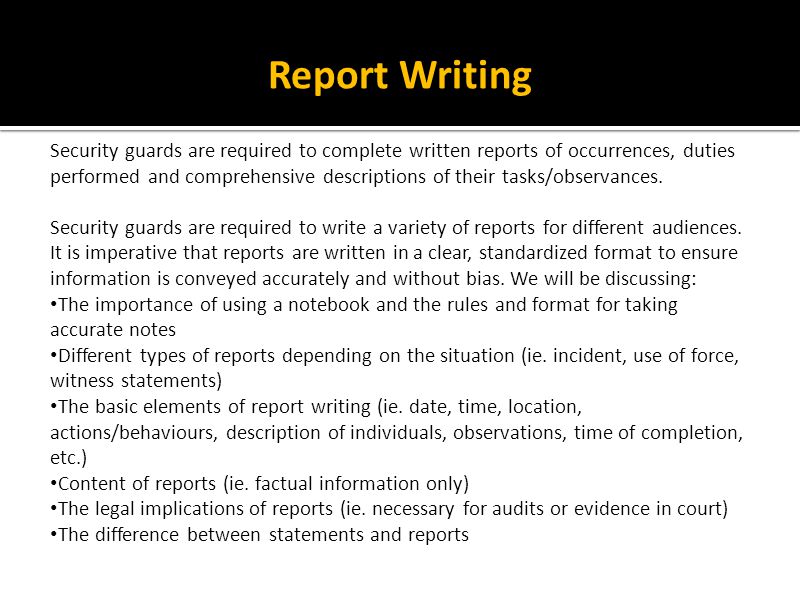 Report Writing

Security guards are required to complete written reports of occurrences, duties performed and comprehensive descriptions of their tasks/observances.

Security guards are required to write a variety of reports for different audiences. It is imperative that reports are written in a clear, standardized format to ensure information is conveyed accurately and without bias. We will be discussing:
•The importance of using a notebook and the rules and format for taking accurate notes
•Different types of reports depending on the situation (ie. incident, use of force, witness statements)
•The basic elements of report writing (ie. date, time, location, actions/behaviours, description of individuals, observations, time of completion, etc.)
•Content of reports (ie. factual information only)
•The legal implications of reports (ie. necessary for audits or evidence in court)
•The difference between statements and reports